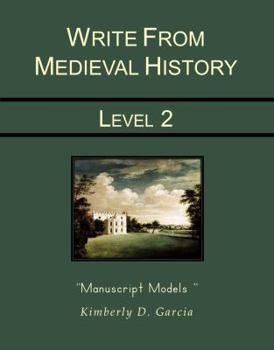 WRITE FROM MEDIEVAL HISTORY

LEVEL 2

"Manuscript Models "

Kimberly D. Garcia